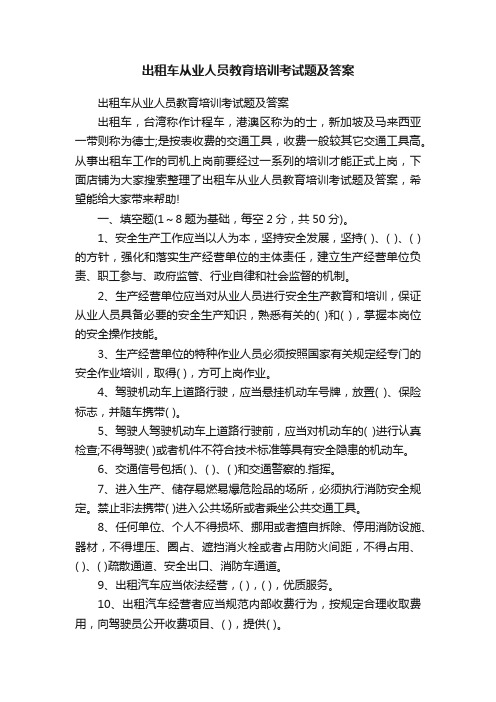 出租车从业人员教育培训考试题及答案

出租车从业人员教育培训考试题及答案

出租车，台湾称作计程车，港澳区称为的士，新加坡及马来西亚一带则称为德士;是按表收费的交通工具，收费一般较其它交通工具高。从事出租车工作的司机上岗前要经过一系列的培训才能正式上岗，下面店铺为大家搜索整理了出租车从业人员教育培训考试题及答案，希望能给大家带来帮助!

一、填空题(1～8题为基础，每空2分，共50分)。

1、安全生产工作应当以人为本，坚持安全发展，坚持( )、( )、( )的方针，强化和落实生产经营单位的主体责任，建立生产经营单位负责、职工参与、政府监管、行业自律和社会监督的机制。

2、生产经营单位应当对从业人员进行安全生产教育和培训，保证从业人员具备必要的安全生产知识，熟悉有关的( )和( )，掌握本岗位的安全操作技能。

3、生产经营单位的特种作业人员必须按照国家有关规定经专门的安全作业培训，取得( )，方可上岗作业。

4、驾驶机动车上道路行驶，应当悬挂机动车号牌，放置( )、保险标志，并随车携带( )。

5、驾驶人驾驶机动车上道路行驶前，应当对机动车的( )进行认真检查;不得驾驶( )或者机件不符合技术标准等具有安全隐患的机动车。

6、交通信号包括( )、( )、( )和交通警察的.指挥。

7、进入生产、储存易燃易爆危险品的场所，必须执行消防安全规定。禁止非法携带( )进入公共场所或者乘坐公共交通工具。

8、任何单位、个人不得损坏、挪用或者擅自拆除、停用消防设施、器材，不得埋压、圈占、遮挡消火栓或者占用防火间距，不得占用、( )、( )疏散通道、安全出口、消防车通道。

9、出租汽车应当依法经营，( )，( )，优质服务。

10、出租汽车经营者应当规范内部收费行为，按规定合理收取费用，向驾驶员公开收费项目、( )，提供( )。